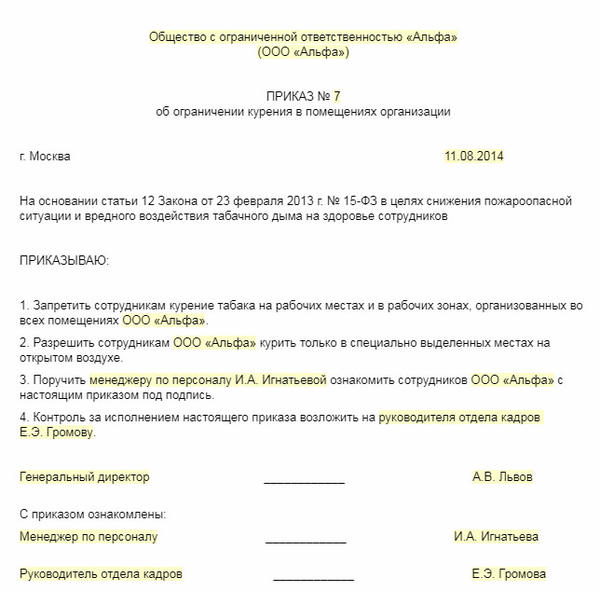 Общество с ограниченной ответственностью «Альфа»
(ООО «Альфа»)

ПРИКАЗ № 7
об ограничении курения в помещениях организации

г. Москва 11.08.2014

На основании статьи 12 Закона от 23 февраля 2013 г. № 15-ФЗ в целях снижения пожароопасной ситуации и вредного воздействия табачного дыма на здоровье сотрудников

ПРИКАЗЫВАЮ:

1. Запретить сотрудникам курение табака на рабочих местах и в рабочих зонах, организованных во всех помещениях ООО «Альфа».

2. Разрешить сотрудникам ООО «Альфа» курить только в специально выделенных местах на открытом воздухе.

3. Поручить менеджеру по персоналу И.А. Игнатьевой ознакомить сотрудников ООО «Альфа» с настоящим приказом под подпись.

4. Контроль за исполнением настоящего приказа возложить на руководителя отдела кадров Е.Э. Громову.

Генеральный директор ____________ А.В. Львов

С приказом ознакомлены:

Менеджер по персоналу ____________ И.А. Игнатьева

Руководитель отдела кадров ____________ Е.Э. Громова